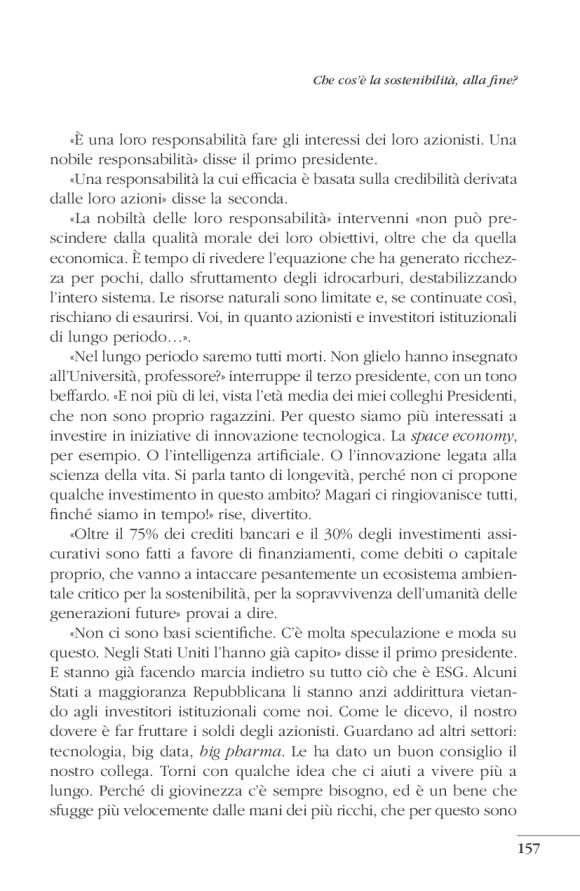 Che cos'è la sostenibilità, alla fine?

«È una loro responsabilità fare gli interessi dei loro azionisti. Una nobile responsabilità» disse il primo presidente.

«Una responsabilità la cui efficacia è basata sulla credibilità derivata dalle loro azioni» disse la seconda.

«La nobiltà delle loro responsabilità» intervenni «non può prescindere dalla qualità morale dei loro obiettivi, oltre che da quella economica. È tempo di rivedere l'equazione che ha generato ricchezza per pochi, dallo sfruttamento degli idrocarburi, destabilizzando l'intero sistema. Le risorse naturali sono limitate e, se continuate così, rischiano di esaurirsi. Voi, in quanto azionisti e investitori istituzionali di lungo periodo…».

«Nel lungo periodo saremo tutti morti. Non glielo hanno insegnato all'Università, professore?» interruppe il terzo presidente, con un tono beffardo. «E noi più di lei, vista l'età media dei miei colleghi Presidenti, che non sono proprio ragazzini. Per questo siamo più interessati a investire in iniziative di innovazione tecnologica. La space economy, per esempio. O l'intelligenza artificiale. O l'innovazione legata alla scienza della vita. Si parla tanto di longevità, perché non ci propone qualche investimento in questo ambito? Magari ci ringiovanisce tutti, finché siamo in tempo!» rise, divertito.

«Oltre il 75% dei crediti bancari e il 30% degli investimenti assicurativi sono fatti a favore di finanziamenti, come debiti o capitale proprio, che vanno a intaccare pesantemente un ecosistema ambientale critico per la sostenibilità, per la sopravvivenza dell'umanità delle generazioni future» provai a dire.

«Non ci sono basi scientifiche. C'è molta speculazione e moda su questo. Negli Stati Uniti l'hanno già capito» disse il primo presidente. E stanno già facendo marcia indietro su tutto ciò che è ESG. Alcuni Stati a maggioranza Repubblicana li stanno anzi addirittura vietando agli investitori istituzionali come noi. Come le dicevo, il nostro dovere è far fruttare i soldi degli azionisti. Guardano ad altri settori: tecnologia, big data, big pharma. Le ha dato un buon consiglio il nostro collega. Torni con qualche idea che ci aiuti a vivere più a lungo. Perché di giovinezza c'è sempre bisogno, ed è un bene che sfugge più velocemente dalle mani dei più ricchi, che per questo sono

157